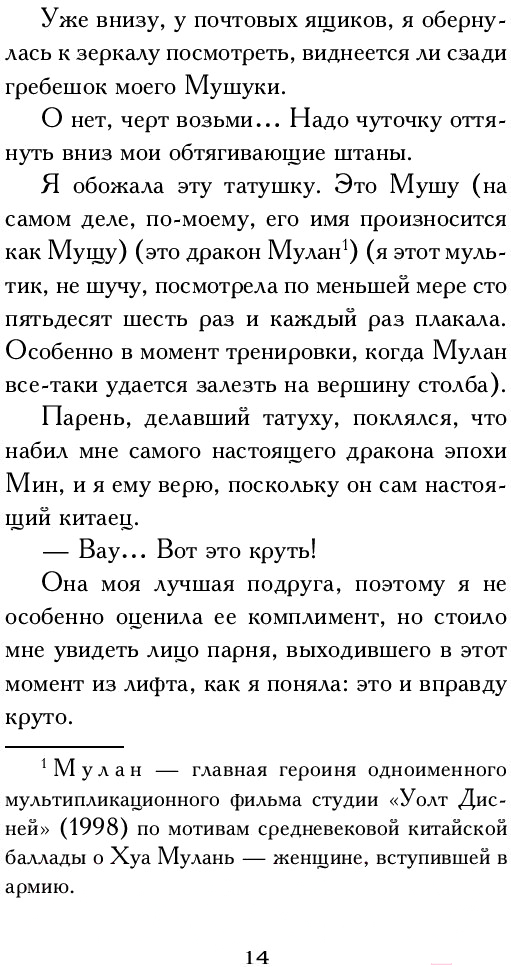 Уже внизу, у почтовых ящиков, я обернулась к зеркалу посмотреть, виднеется ли сзади гребешок моего Мушуки.

О нет, черт возьми… Надо чуточку оттянуть вниз мои обтягивающие штаны.

Я обожала эту татушку. Это Мушу (на самом деле, по-моему, его имя произносится как Мущу) (это дракон Мулан$^1$) (я этот мультик, не шучу, посмотрела по меньшей мере сто пятьдесят шесть раз и каждый раз плакала. Особенно в момент тренировки, когда Мулан все-таки удается залезть на вершину столба).

Парень, делавший татуху, поклялся, что набил мне самого настоящего дракона эпохи Мин, и я ему верю, поскольку он сам настоящий китаец.

— Вау… Вот это круть!

Она моя лучшая подруга, поэтому я не особенно оценила ее комплимент, но стоило мне увидеть лицо парня, выходившего в этот момент из лифта, как я поняла: это и вправду круто.

$^1$ Мулан — главная героиня одноименного мультипликационного фильма студии «Уолт Дисней» (1998) по мотивам средневековой китайской баллады о Хуа Мулань — женщине, вступившей в армию.

14